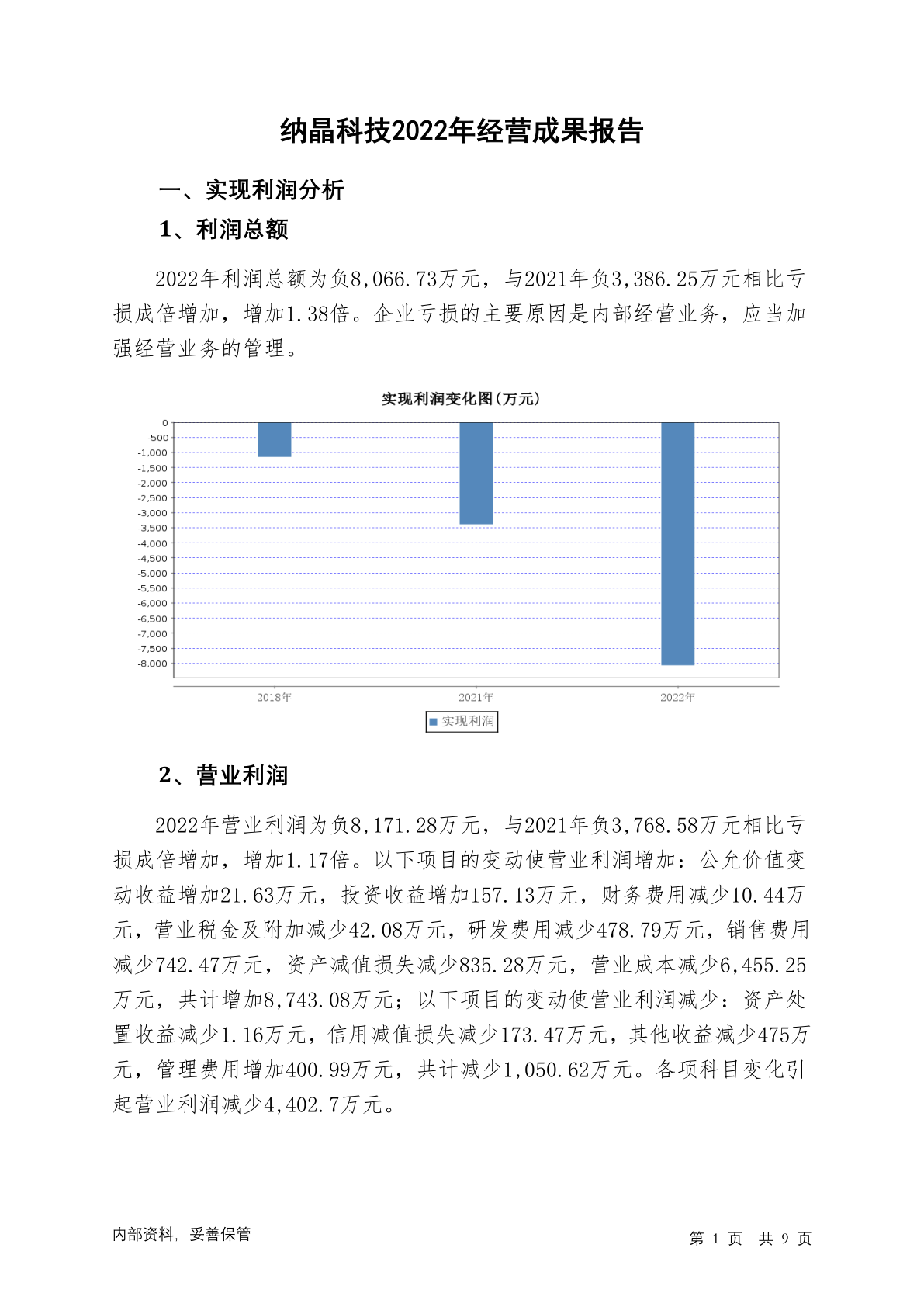 纳晶科技2022年经营成果报告

一、实现利润分析

1、利润总额

2022年利润总额为负8,066.73万元，与2021年负3,386.25万元相比亏损成倍增加，增加1.38倍。企业亏损的主要原因是内部经营业务，应当加强经营业务的管理。

实现利润变化图(万元)

0
-500
-1,000
-1,500
-2,000
-2,500
-3,000
-3,500
-4,000
-4,500
-5,000
-5,500
-6,000
-6,500
-7,000
-7,500
-8,000

2018年
2021年
2022年

实现利润

2、营业利润

2022年营业利润为负8,171.28万元，与2021年负3,768.58万元相比亏损成倍增加，增加1.17倍。以下项目的变动使营业利润增加：公允价值变动收益增加21.63万元，投资收益增加157.13万元，财务费用减少10.44万元，营业税金及附加减少42.08万元，研发费用减少478.79万元，销售费用减少742.47万元，资产减值损失减少835.28万元，营业成本减少6,455.25万元，共计增加8,743.08万元；以下项目的变动使营业利润减少：资产处置收益减少1.16万元，信用减值损失减少173.47万元，其他收益减少475万元，管理费用增加400.99万元，共计减少1,050.62万元。各项科目变化引起营业利润减少4,402.7万元。

内部资料，妥善保管

第 1 页 共 9 页